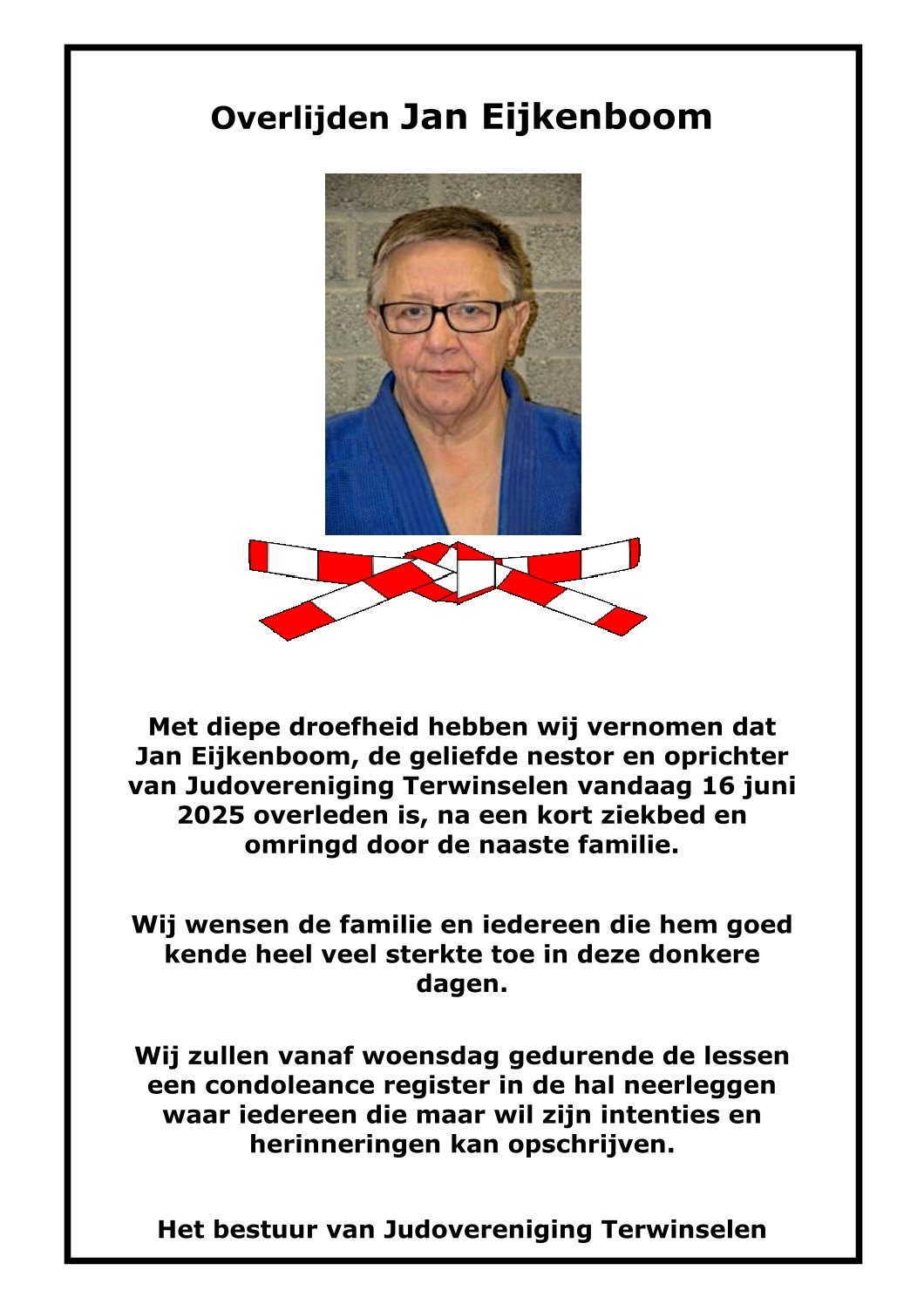 Overlijden Jan Eijkenboom

Met diepe droefheid hebben wij vernomen dat Jan Eijkenboom, de geliefde nestor en oprichter van Judovereniging Terwinselen vandaag 16 juni 2025 overleden is, na een kort ziekbed en omringd door de naaste familie.

Wij wensen de familie en iedereen die hem goed kende heel veel sterkte toe in deze donkere dagen.

Wij zullen vanaf woensdag gedurende de lessen een condoleance register in de hal neerleggen waar iedereen die maar wil zijn intenties en herinneringen kan opschrijven.

Het bestuur van Judovereniging Terwinselen